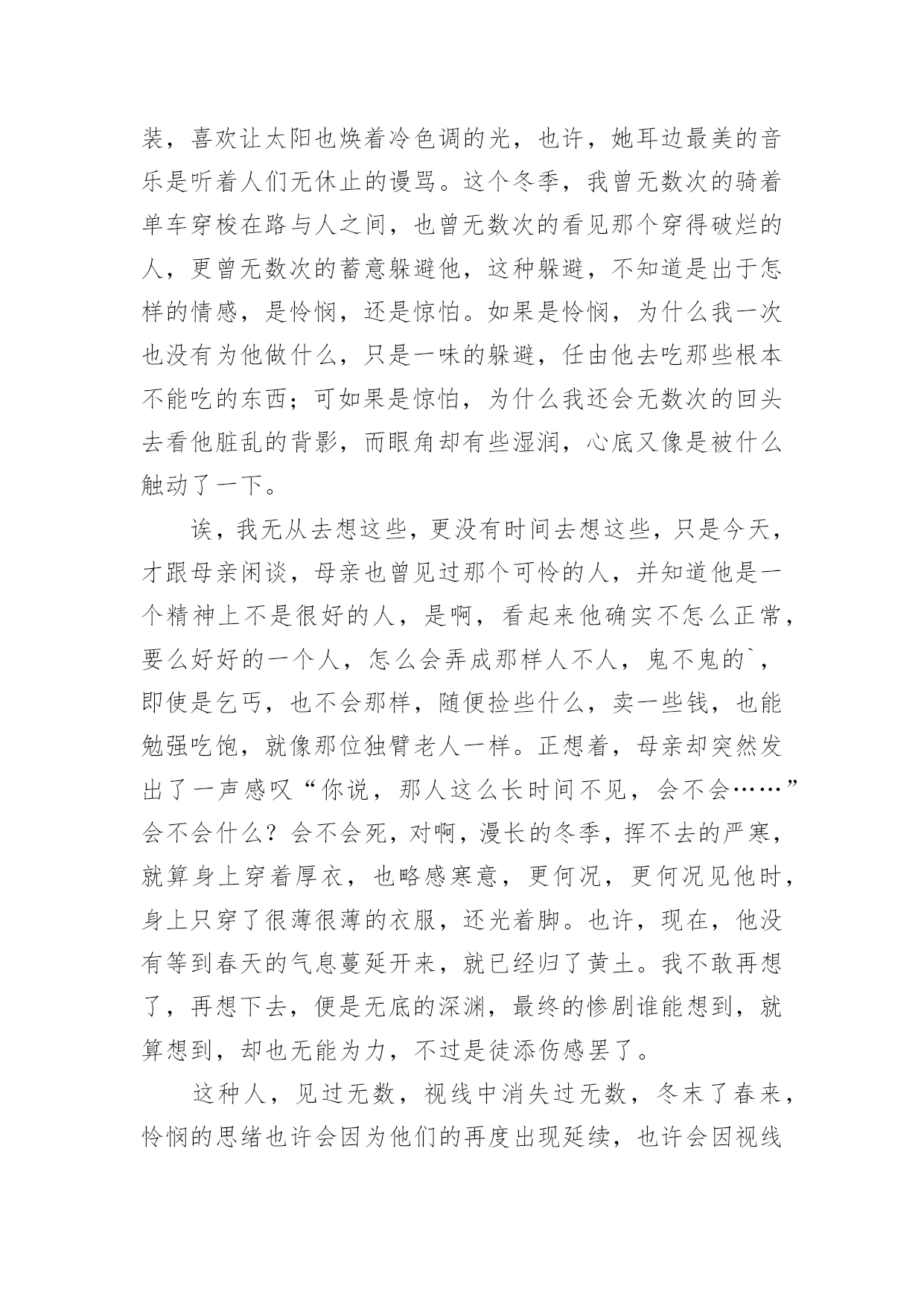 装，喜欢让太阳也焕着冷色调的光，也许，她耳边最美的音乐是听着人们无休止的谩骂。这个冬季，我曾无数次的骑着单车穿梭在路与人之间，也曾无数次的看见那个穿得破烂的人，更曾无数次的蓄意躲避他，这种躲避，不知道是出于怎样的情感，是怜悯，还是惊怕。如果是怜悯，为什么我一次也没有为他做什么，只是一味的躲避，任由他去吃那些根本不能吃的东西；可如果是惊怕，为什么我还会无数次的回头去看他脏乱的背影，而眼角却有些湿润，心底又像是被什么触动了一下。

诶，我无从去想这些，更没有时间去想这些，只是今天，才跟母亲闲谈，母亲也曾见过那个可怜的人，并知道他是一个精神上不是很好的人，是啊，看起来他确实不怎么正常，要么好好的一个人，怎么会弄成那样人不人，鬼不鬼的`，即使是乞丐，也不会那样，随便捡些什么，卖一些钱，也能勉强吃饱，就像那位独臂老人一样。正想着，母亲却突然发出了一声感叹“你说，那人这么长时间不见，会不会……”会不会什么？会不会死，对啊，漫长的冬季，挥不去的严寒，就算身上穿着厚衣，也略感寒意，更何况，更何况见他时，身上只穿了很薄很薄的衣服，还光着脚。也许，现在，他没有等到春天的气息蔓延开来，就已经归了黄土。我不敢再想了，再想下去，便是无底的深渊，最终的惨剧谁能想到，就算想到，却也无能为力，不过是徒添伤感罢了。

这种人，见过无数，视线中消失过无数，冬末了春来，怜悯的思绪也许会因为他们的再度出现延续，也许会因视线